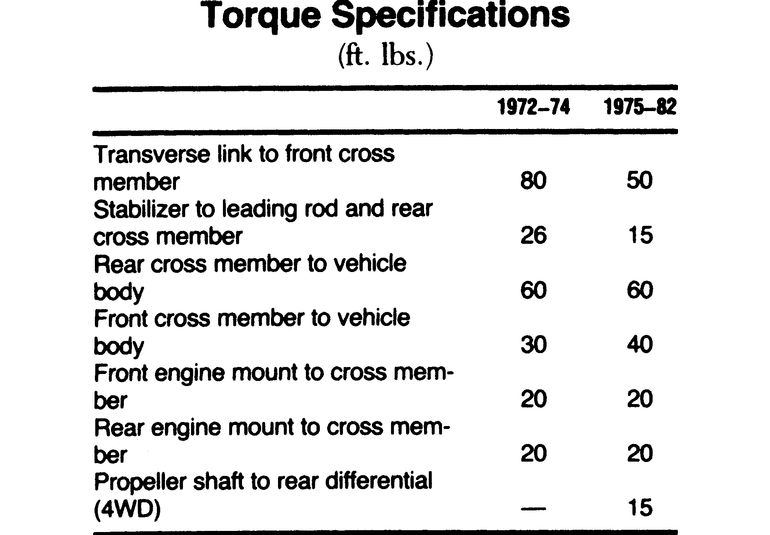 Torque Specifications
(ft. lbs.)

| | 1972–74 | 1975–82 |
|---|---|---|
| Transverse link to front cross member | 80 | 50 |
| Stabilizer to leading rod and rear cross member | 26 | 15 |
| Rear cross member to vehicle body | 60 | 60 |
| Front cross member to vehicle body | 30 | 40 |
| Front engine mount to cross member | 20 | 20 |
| Rear engine mount to cross member | 20 | 20 |
| Propeller shaft to rear differential (4WD) | — | 15 |